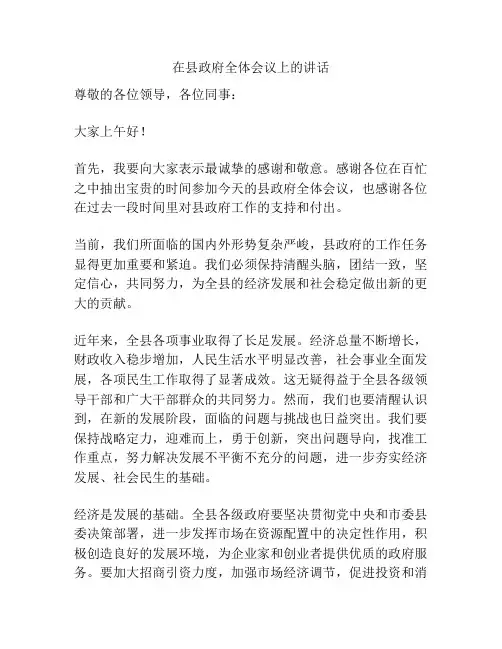 在县政府全体会议上的讲话

尊敬的各位领导，各位同事：

大家上午好！

首先，我要向大家表示最诚挚的感谢和敬意。感谢各位在百忙之中抽出宝贵的时间参加今天的县政府全体会议，也感谢各位在过去一段时间里对县政府工作的支持和付出。

当前，我们所面临的国内外形势复杂严峻，县政府的工作任务显得更加重要和紧迫。我们必须保持清醒头脑，团结一致，坚定信心，共同努力，为全县的经济发展和社会稳定做出新的更大的贡献。

近年来，全县各项事业取得了长足发展。经济总量不断增长，财政收入稳步增加，人民生活水平明显改善，社会事业全面发展，各项民生工作取得了显著成效。这无疑得益于全县各级领导干部和广大干部群众的共同努力。然而，我们也要清醒认识到，在新的发展阶段，面临的问题与挑战也日益突出。我们要保持战略定力，迎难而上，勇于创新，突出问题导向，找准工作重点，努力解决发展不平衡不充分的问题，进一步夯实经济发展、社会民生的基础。

经济是发展的基础。全县各级政府要坚决贯彻党中央和市委县委决策部署，进一步发挥市场在资源配置中的决定性作用，积极创造良好的发展环境，为企业家和创业者提供优质的政府服务。要加大招商引资力度，加强市场经济调节，促进投资和消